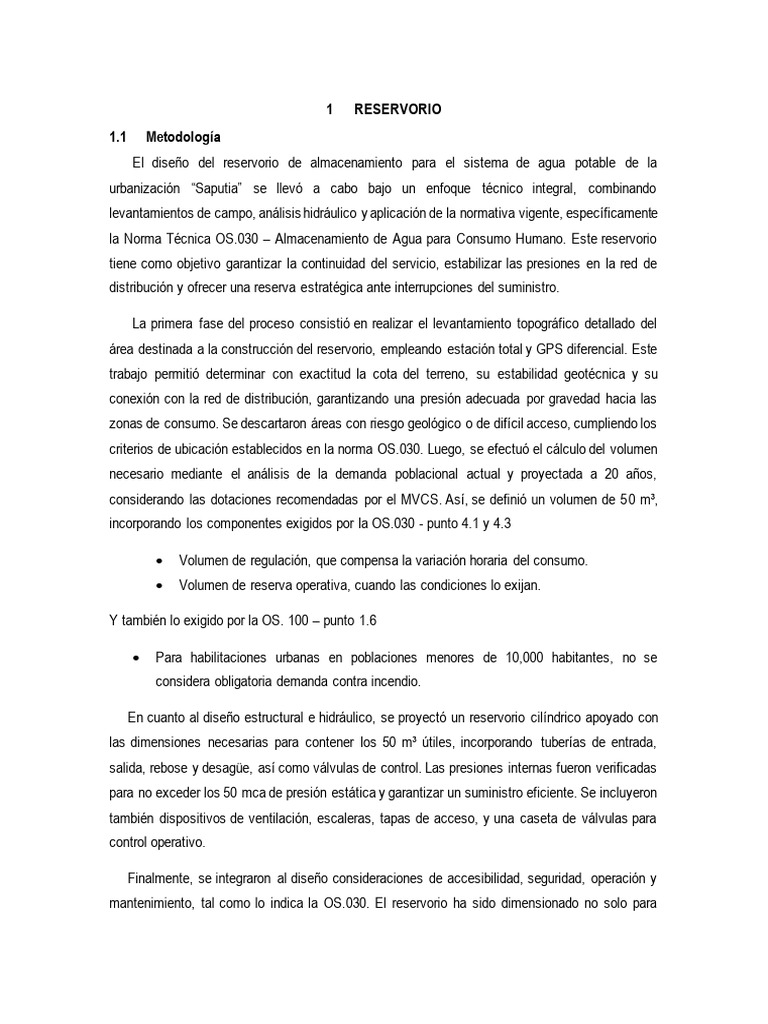 1 RESERVORIO

1.1 Metodología

El diseño del reservorio de almacenamiento para el sistema de agua potable de la urbanización "Saputia" se llevó a cabo bajo un enfoque técnico integral, combinando levantamientos de campo, análisis hidráulico y aplicación de la normativa vigente, específicamente la Norma Técnica OS.030 – Almacenamiento de Agua para Consumo Humano. Este reservorio tiene como objetivo garantizar la continuidad del servicio, estabilizar las presiones en la red de distribución y ofrecer una reserva estratégica ante interrupciones del suministro.

La primera fase del proceso consistió en realizar el levantamiento topográfico detallado del área destinada a la construcción del reservorio, empleando estación total y GPS diferencial. Este trabajo permitió determinar con exactitud la cota del terreno, su estabilidad geotécnica y su conexión con la red de distribución, garantizando una presión adecuada por gravedad hacia las zonas de consumo. Se descartaron áreas con riesgo geológico o de difícil acceso, cumpliendo los criterios de ubicación establecidos en la norma OS.030. Luego, se efectuó el cálculo del volumen necesario mediante el análisis de la demanda poblacional actual y proyectada a 20 años, considerando las dotaciones recomendadas por el MVCS. Así, se definió un volumen de 50 m³, incorporando los componentes exigidos por la OS.030 - punto 4.1 y 4.3

• Volumen de regulación, que compensa la variación horaria del consumo.
• Volumen de reserva operativa, cuando las condiciones lo exijan.

Y también lo exigido por la OS. 100 – punto 1.6

• Para habilitaciones urbanas en poblaciones menores de 10,000 habitantes, no se considera obligatoria demanda contra incendio.

En cuanto al diseño estructural e hidráulico, se proyectó un reservorio cilíndrico apoyado con las dimensiones necesarias para contener los 50 m³ útiles, incorporando tuberías de entrada, salida, rebose y desagüe, así como válvulas de control. Las presiones internas fueron verificadas para no exceder los 50 mca de presión estática y garantizar un suministro eficiente. Se incluyeron también dispositivos de ventilación, escaleras, tapas de acceso, y una caseta de válvulas para control operativo.

Finalmente, se integraron al diseño consideraciones de accesibilidad, seguridad, operación y mantenimiento, tal como lo indica la OS.030. El reservorio ha sido dimensionado no solo para